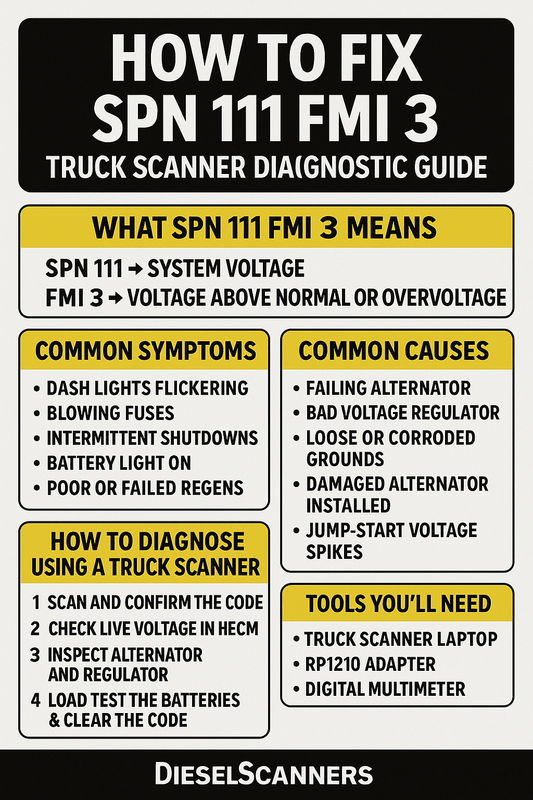 HOW TO FIX SPN 111 FMI 3

TRUCK SCANNER DIA(GNOSTIC GUIDE

WHAT SPN 111 FMI 3 MEANS

SPN 111 → SYSTEM VOLTAGE
FMI 3 → VOLTAGE ABOVE NORMAL OR OVERVOLTAGE

COMMON SYMPTOMS

• DASH LIGHTS FLICKERING
• BLOWING FUSES
• INTERMITTENT SHUTDOWNS
• BATTERY LIGHT ON
• POOR OR FAILED REGENS

HOW TO DIAGNOSE USING A TRUCK SCANNER

1 SCAN AND CONFIRM THE CODE
2 CHECK LIVE VOLTAGE IN HECM
3 INSPECT ALTERNATOR AND REGULATOR
4 LOAD TEST THE BATTERIES & CLEAR THE CODE

COMMON CAUSES

• FAILING ALTERNATOR
• BAD VOLTAGE REGULATOR
• LOOSE OR CORRODED GROUNDS
• DAMAGED ALTERNATOR INSTALLED
• JUMP-START VOLTAGE SPIKES

TOOLS YOU'LL NEED

• TRUCK SCANNER LAPTOP
• RP1210 ADAPTER
• DIGITAL MULTIMETER

DIESELSCANNERS